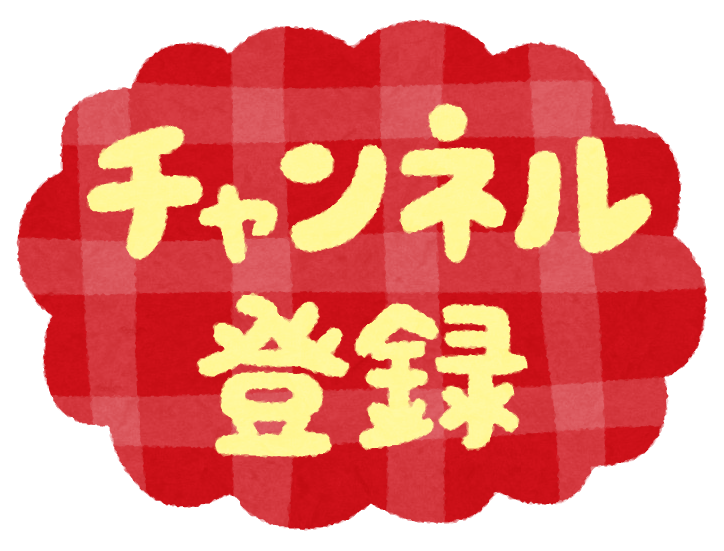 チャンネル
登録